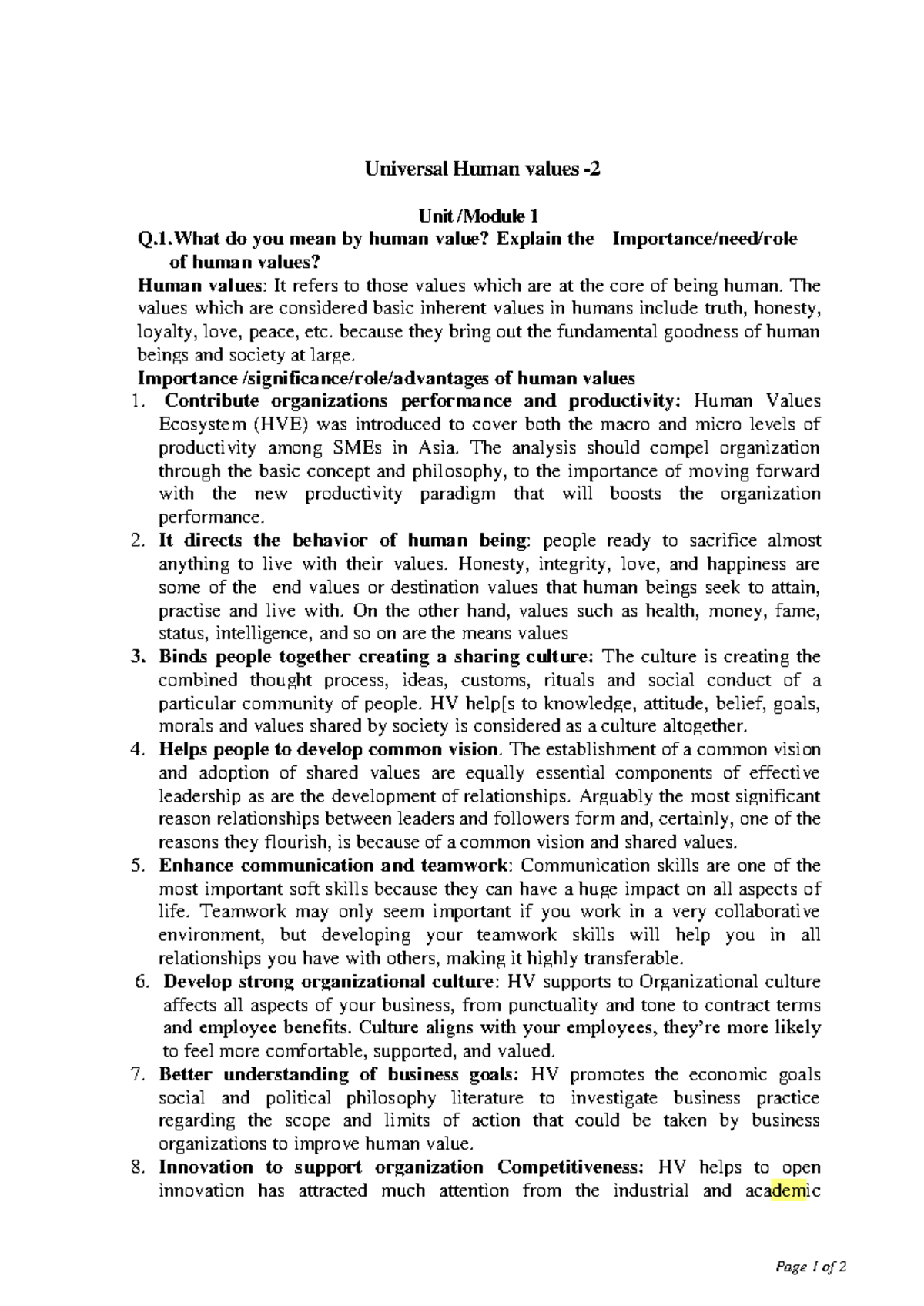 Universal Human values -2

Unit /Module 1

Q.1.What do you mean by human value? Explain the Importance/need/role of human values?

Human values: It refers to those values which are at the core of being human. The values which are considered basic inherent values in humans include truth, honesty, loyalty, love, peace, etc. because they bring out the fundamental goodness of human beings and society at large.

Importance /significance/role/advantages of human values

1. Contribute organizations performance and productivity: Human Values Ecosystem (HVE) was introduced to cover both the macro and micro levels of productivity among SMEs in Asia. The analysis should compel organization through the basic concept and philosophy, to the importance of moving forward with the new productivity paradigm that will boosts the organization performance.
2. It directs the behavior of human being: people ready to sacrifice almost anything to live with their values. Honesty, integrity, love, and happiness are some of the end values or destination values that human beings seek to attain, practise and live with. On the other hand, values such as health, money, fame, status, intelligence, and so on are the means values
3. Binds people together creating a sharing culture: The culture is creating the combined thought process, ideas, customs, rituals and social conduct of a particular community of people. HV help[s to knowledge, attitude, belief, goals, morals and values shared by society is considered as a culture altogether.
4. Helps people to develop common vision. The establishment of a common vision and adoption of shared values are equally essential components of effective leadership as are the development of relationships. Arguably the most significant reason relationships between leaders and followers form and, certainly, one of the reasons they flourish, is because of a common vision and shared values.
5. Enhance communication and teamwork: Communication skills are one of the most important soft skills because they can have a huge impact on all aspects of life. Teamwork may only seem important if you work in a very collaborative environment, but developing your teamwork skills will help you in all relationships you have with others, making it highly transferable.
6. Develop strong organizational culture: HV supports to Organizational culture affects all aspects of your business, from punctuality and tone to contract terms and employee benefits. Culture aligns with your employees, they're more likely to feel more comfortable, supported, and valued.
7. Better understanding of business goals: HV promotes the economic goals social and political philosophy literature to investigate business practice regarding the scope and limits of action that could be taken by business organizations to improve human value.
8. Innovation to support organization Competitiveness: HV helps to open innovation has attracted much attention from the industrial and academic

Page 1 of 2